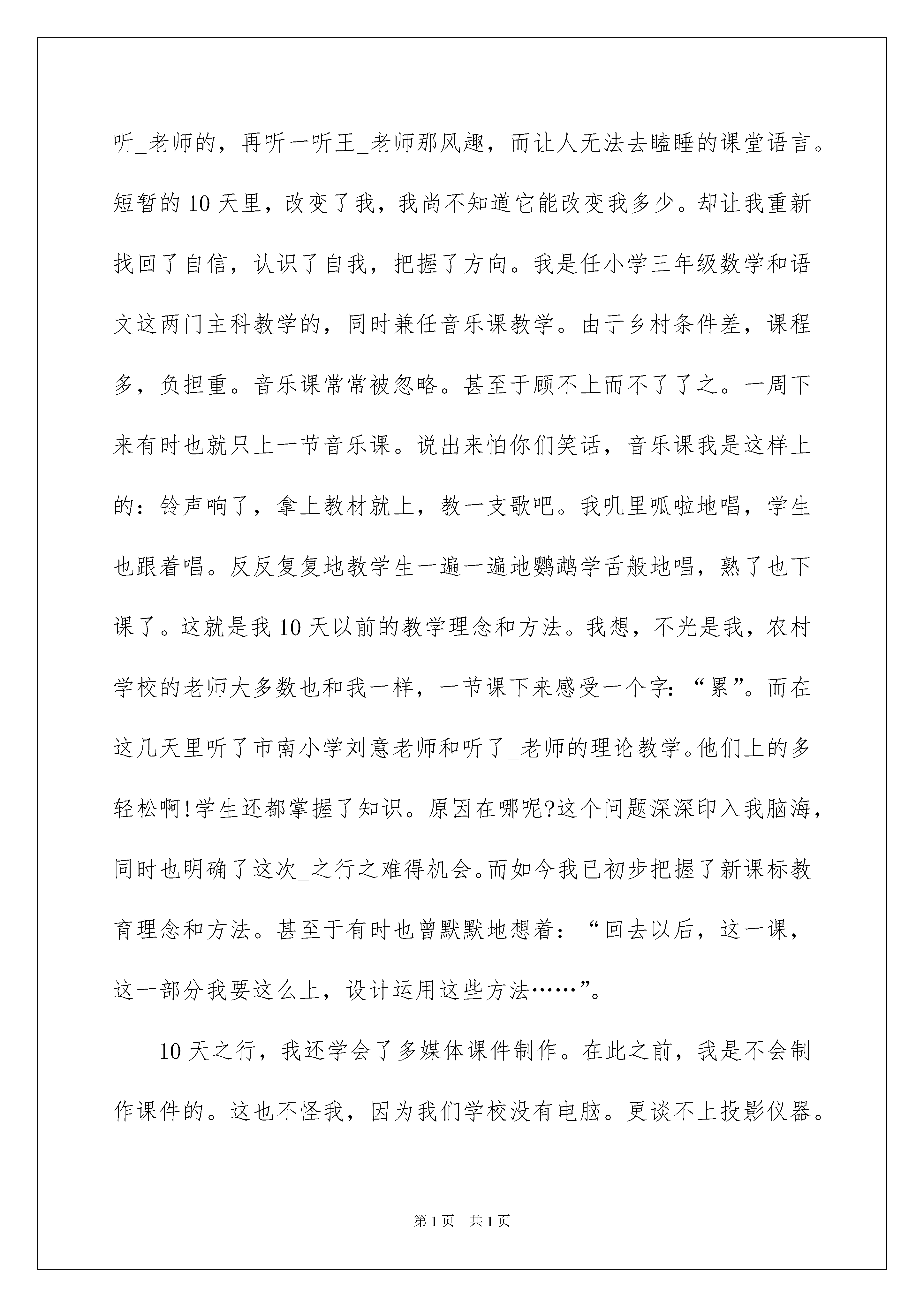 听_老师的，再听一听王_老师那风趣，而让人无法去瞌睡的课堂语言。短暂的10天里，改变了我，我尚不知道它能改变我多少。却让我重新找回了自信，认识了自我，把握了方向。我是任小学三年级数学和语文这两门主科教学的，同时兼任音乐课教学。由于乡村条件差，课程多，负担重。音乐课常常被忽略。甚至于顾不上而不了了之。一周下来有时也就只上一节音乐课。说出来怕你们笑话，音乐课我是这样上的：铃声响了，拿上教材就上，教一支歌吧。我叽里呱啦地唱，学生也跟着唱。反反复复地教学生一遍一遍地鹦鹉学舌般地唱，熟了也下课了。这就是我10天以前的教学理念和方法。我想，不光是我，农村学校的老师大多数也和我一样，一节课下来感受一个字：“累”。而在这几天里听了市南小学刘意老师和听了_老师的理论教学。他们上的多轻松啊!学生还都掌握了知识。原因在哪呢?这个问题深深印入我脑海，同时也明确了这次_之行之难得机会。而如今我已初步把握了新课标教育理念和方法。甚至于有时也曾默默地想着：“回去以后，这一课，这一部分我要这么上，设计运用这些方法……”。

10天之行，我还学会了多媒体课件制作。在此之前，我是不会制作课件的。这也不怪我，因为我们学校没有电脑。更谈不上投影仪器。

第1页 共1页